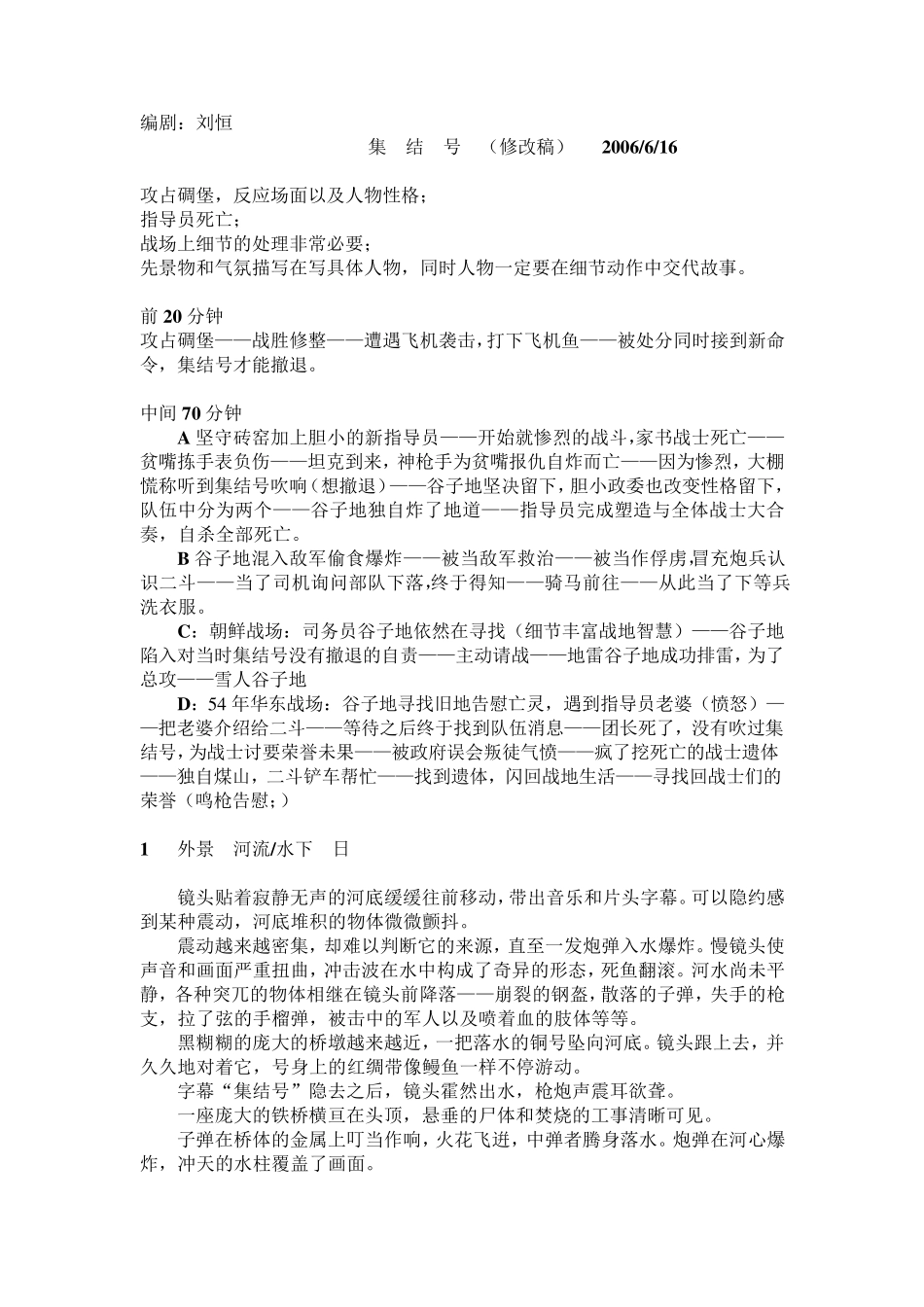 编剧：刘恒

集　结　号　（修改稿）　2006/6/16

攻占碉堡，反应场面以及人物性格；
指导员死亡；
战场上细节的处理非常必要；
先景物和气氛描写在写具体人物，同时人物一定要在细节动作中交代故事。

前 20 分钟
攻占碉堡——战胜修整——遭遇飞机袭击，打下飞机鱼——被处分同时接到新命令，集结号才能撤退。

中间 70 分钟
A 坚守砖窑加上胆小的新指导员——开始就惨烈的战斗，家书战士死亡——贫嘴拣手表负伤——坦克到来，神枪手为贫嘴报仇自炸而亡——因为惨烈，大棚慌称听到集结号吹响（想撤退）——谷子地坚决留下，胆小政委也改变性格留下，队伍中分为两个——谷子地独自炸了地道——指导员完成塑造与全体战士大合奏，自杀全部死亡。
B 谷子地混入敌军偷食爆炸——被当敌军救治——被当作俘虏，冒充炮兵认识二斗——当了司机询问部队下落，终于得知——骑马前往——从此当了下等兵洗衣服。
C：朝鲜战场：司务员谷子地依然在寻找（细节丰富战地智慧）——谷子地陷入对当时集结号没有撤退的自责——主动请战——地雷谷子地成功排雷，为了总攻——雪人谷子地
D：54 年华东战场：谷子地寻找旧地告慰亡灵，遇到指导员老婆（愤怒）——把老婆介绍给二斗——等待之后终于找到队伍消息——团长死了，没有吹过集结号，为战士讨要荣誉未果——被政府误会叛徒气愤——疯了挖死亡的战士遗体——独自煤山，二斗铲车帮忙——找到遗体，闪回战地生活——寻找回战士们的荣誉（鸣枪告慰；）

1　外景　河流/水下　日

镜头贴着寂静无声的河底缓缓往前移动，带出音乐和片头字幕。可以隐约感到某种震动，河底堆积的物体微微颤抖。
震动越来越密集，却难以判断它的来源，直至一发炮弹入水爆炸。慢镜头使声音和画面严重扭曲，冲击波在水中构成了奇异的形态，死鱼翻滚。河水尚未平静，各种突兀的物体相继在镜头前降落——崩裂的钢盔，散落的子弹，失手的枪支，拉了弦的手榴弹，被击中的军人以及喷着血的肢体等等。
黑糊糊的庞大的桥墩越来越近，一把落水的铜号坠向河底。镜头跟上去，并久久地对着它，号身上的红绸带像鳗鱼一样不停游动。
字幕“集结号”隐去之后，镜头霍然出水，枪炮声震耳欲聋。
一座庞大的铁桥横亘在头顶，悬垂的尸体和焚烧的工事清晰可见。
子弹在桥体的金属上叮当作响，火花飞迸，中弹者腾身落水。炮弹在河心爆炸，冲天的水柱覆盖了画面。